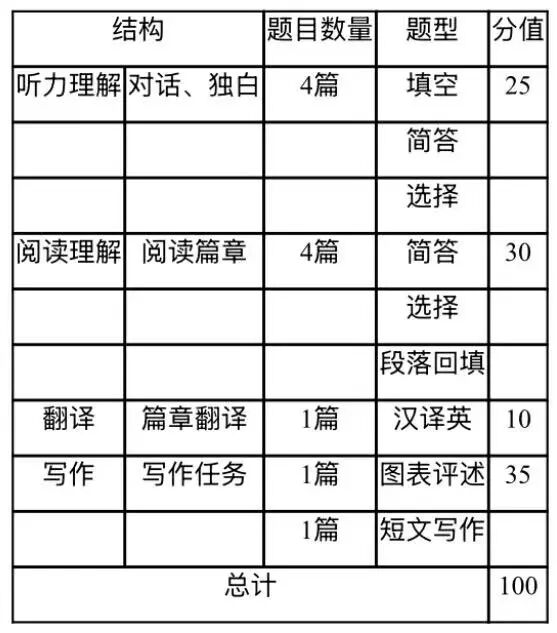 | 结构 | | 题目数量 | 题型 | 分值 |
|---|---|---|---|---|
| 听力理解 | 对话、独白 | 4篇 | 填空 | 25 |
| | | | 简答 | |
| | | | 选择 | |
| 阅读理解 | 阅读篇章 | 4篇 | 简答 | 30 |
| | | | 选择 | |
| | | | 段落回填 | |
| 翻译 | 篇章翻译 | 1篇 | 汉译英 | 10 |
| 写作 | 写作任务 | 1篇 | 图表评述 | 35 |
| | | 1篇 | 短文写作 | |
| 总计 | | | | 100 |